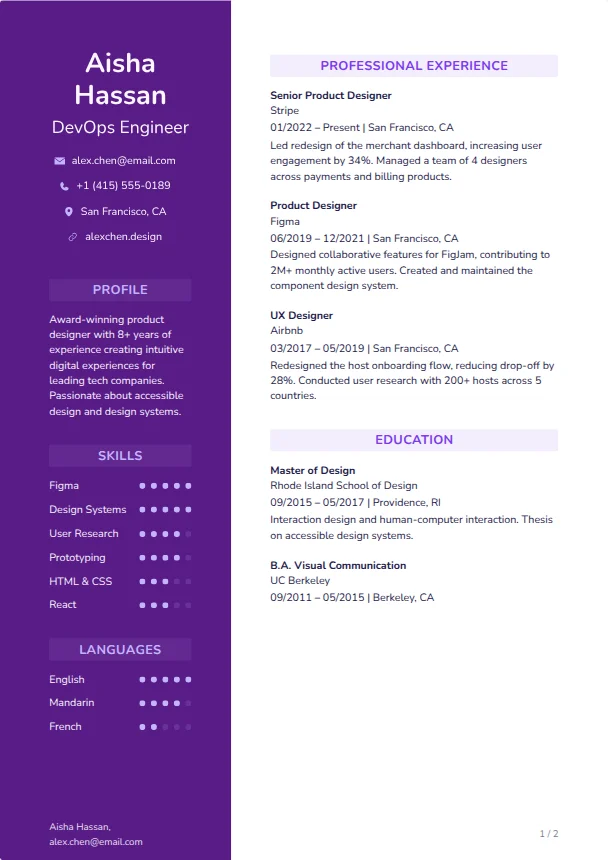 Aisha Hassan

DevOps Engineer

alex.chen@email.com

+1 (415) 555-0189

San Francisco, CA

alexchen.design

PROFILE

Award-winning product designer with 8+ years of experience creating intuitive digital experiences for leading tech companies. Passionate about accessible design and design systems.

SKILLS

Figma

Design Systems

User Research

Prototyping

HTML & CSS

React

LANGUAGES

English

Mandarin

French

Aisha Hassan, alex.chen@email.com

PROFESSIONAL EXPERIENCE

Senior Product Designer
Stripe
01/2022 – Present | San Francisco, CA
Led redesign of the merchant dashboard, increasing user engagement by 34%. Managed a team of 4 designers across payments and billing products.

Product Designer
Figma
06/2019 – 12/2021 | San Francisco, CA
Designed collaborative features for FigJam, contributing to 2M+ monthly active users. Created and maintained the component design system.

UX Designer
Airbnb
03/2017 – 05/2019 | San Francisco, CA
Redesigned the host onboarding flow, reducing drop-off by 28%. Conducted user research with 200+ hosts across 5 countries.

EDUCATION

Master of Design
Rhode Island School of Design
09/2015 – 05/2017 | Providence, RI
Interaction design and human-computer interaction. Thesis on accessible design systems.

B.A. Visual Communication
UC Berkeley
09/2011 – 05/2015 | Berkeley, CA

1 / 2